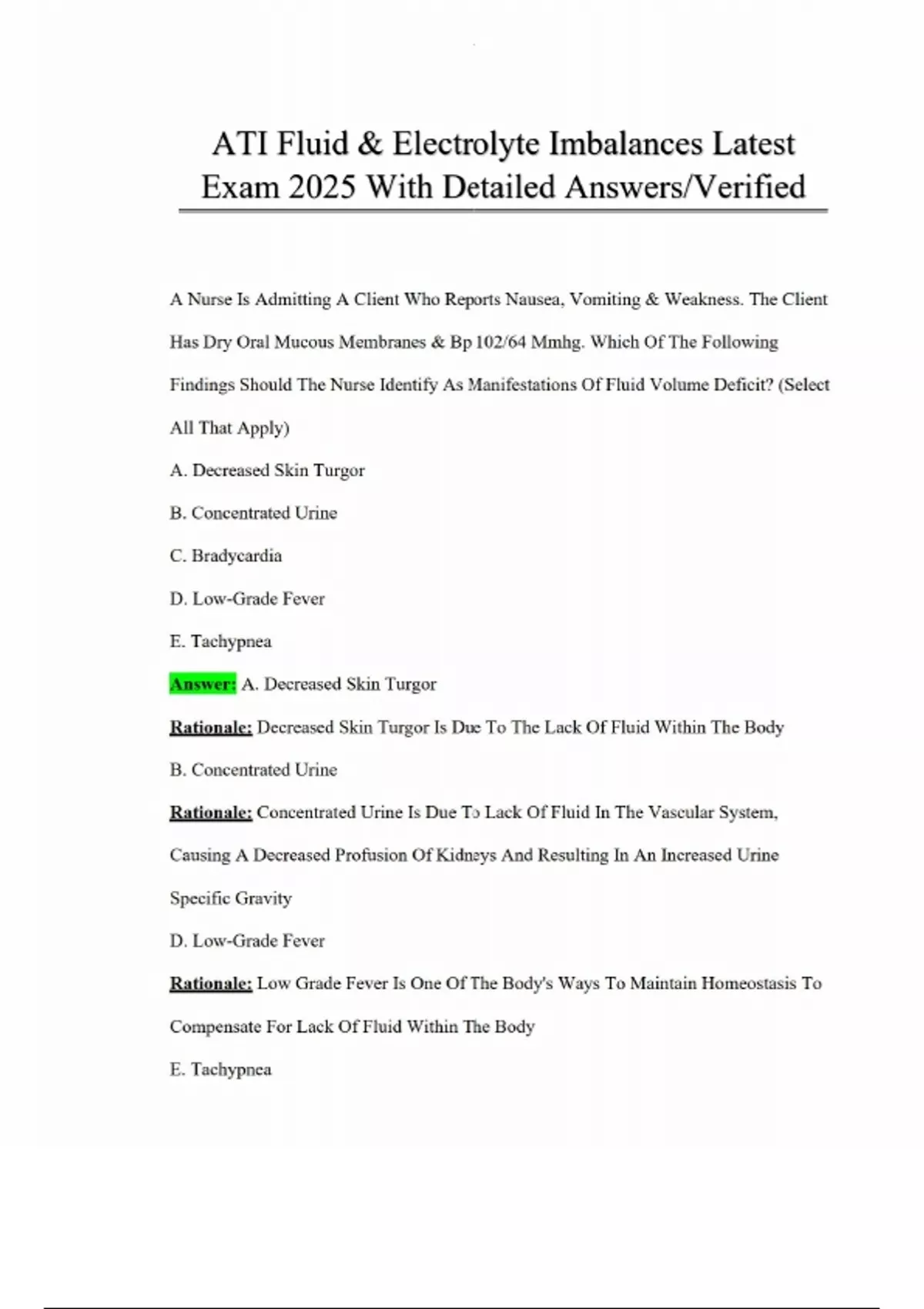 ATI Fluid & Electrolyte Imbalances Latest Exam 2025 With Detailed Answers/Verified

A Nurse Is Admitting A Client Who Reports Nausea, Vomiting & Weakness. The Client Has Dry Oral Mucous Membranes & Bp 102/64 Mmhg. Which Of The Following Findings Should The Nurse Identify As Manifestations Of Fluid Volume Deficit? (Select All That Apply)

A. Decreased Skin Turgor

B. Concentrated Urine

C. Bradycardia

D. Low-Grade Fever

E. Tachypnea

Answer: A. Decreased Skin Turgor

Rationale: Decreased Skin Turgor Is Due To The Lack Of Fluid Within The Body

B. Concentrated Urine

Rationale: Concentrated Urine Is Due To Lack Of Fluid In The Vascular System, Causing A Decreased Profusion Of Kidneys And Resulting In An Increased Urine Specific Gravity

D. Low-Grade Fever

Rationale: Low Grade Fever Is One Of The Body's Ways To Maintain Homeostasis To Compensate For Lack Of Fluid Within The Body

E. Tachypnea